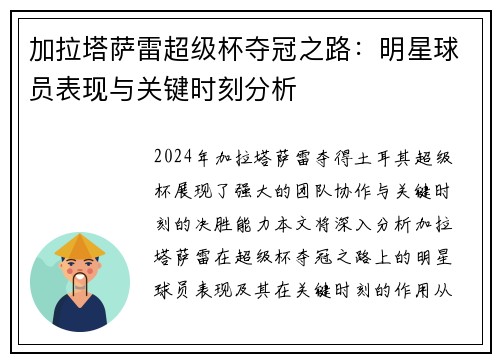 加拉塔萨雷超级杯夺冠之路：明星球员表现与关键时刻分析

2024年加拉塔萨雷夺得土耳其超级杯展现了强大的团队协作与关键时刻的决胜能力本文将深入分析加拉塔萨雷在超级杯夺冠之路上的明星球员表现及其在关键时刻的作用从